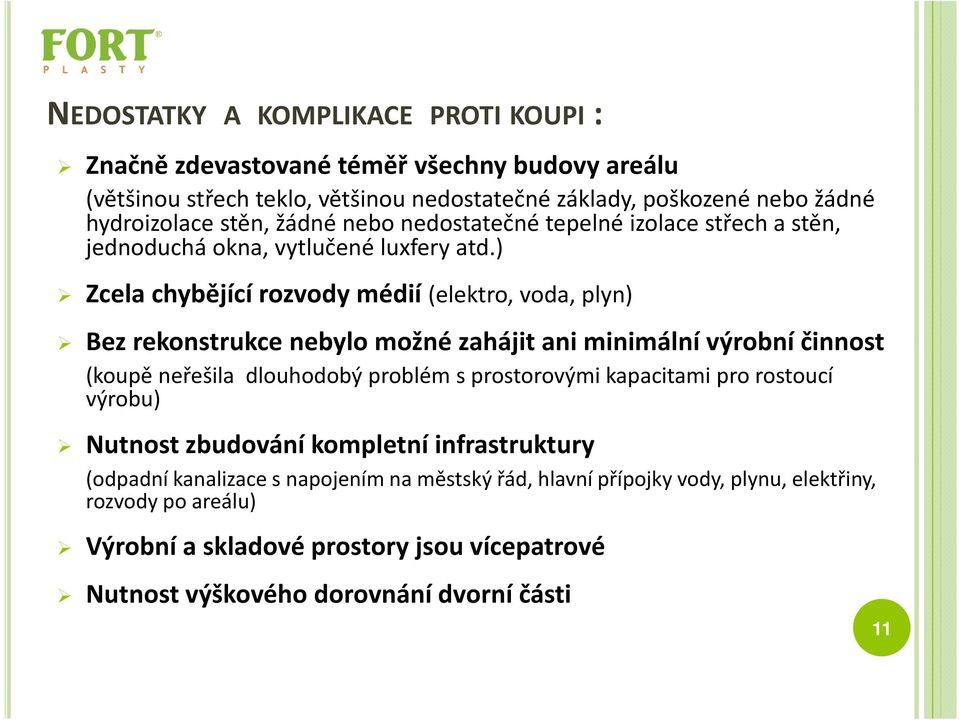 FORT®
PLASTY

NEDOSTATKY A KOMPLIKACE PROTI KOUPI :

➢ Značně zdevastované téměř všechny budovy areálu
(většinou střech teklo, většinou nedostatečné základy, poškozené nebo žádné hydroizolace stěn, žádné nebo nedostatečné tepelné izolace střech a stěn, jednoduchá okna, vytlučené luxfery atd.)

➢ Zcela chybějící rozvody médií (elektro, voda, plyn)

➢ Bez rekonstrukce nebylo možné zahájit ani minimální výrobní činnost
(koupě neřešila dlouhodobý problém s prostorovými kapacitami pro rostoucí výrobu)

➢ Nutnost zbudování kompletní infrastruktury
(odpadní kanalizace s napojením na městský řád, hlavní přípojky vody, plynu, elektřiny, rozvody po areálu)

➢ Výrobní a skladové prostory jsou vícepatrové

➢ Nutnost výškového dorovnání dvorní části

11